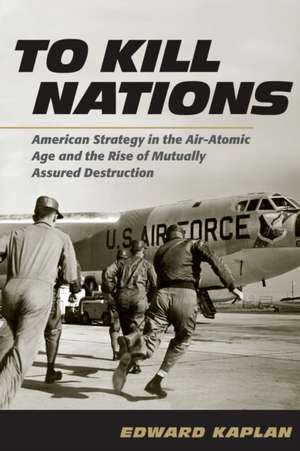 TO KILL NATIONS

American Strategy in the Air-Atomic Age and the Rise of Mutually Assured Destruction

U.S. AIR FORCE

EDWARD KAPLAN